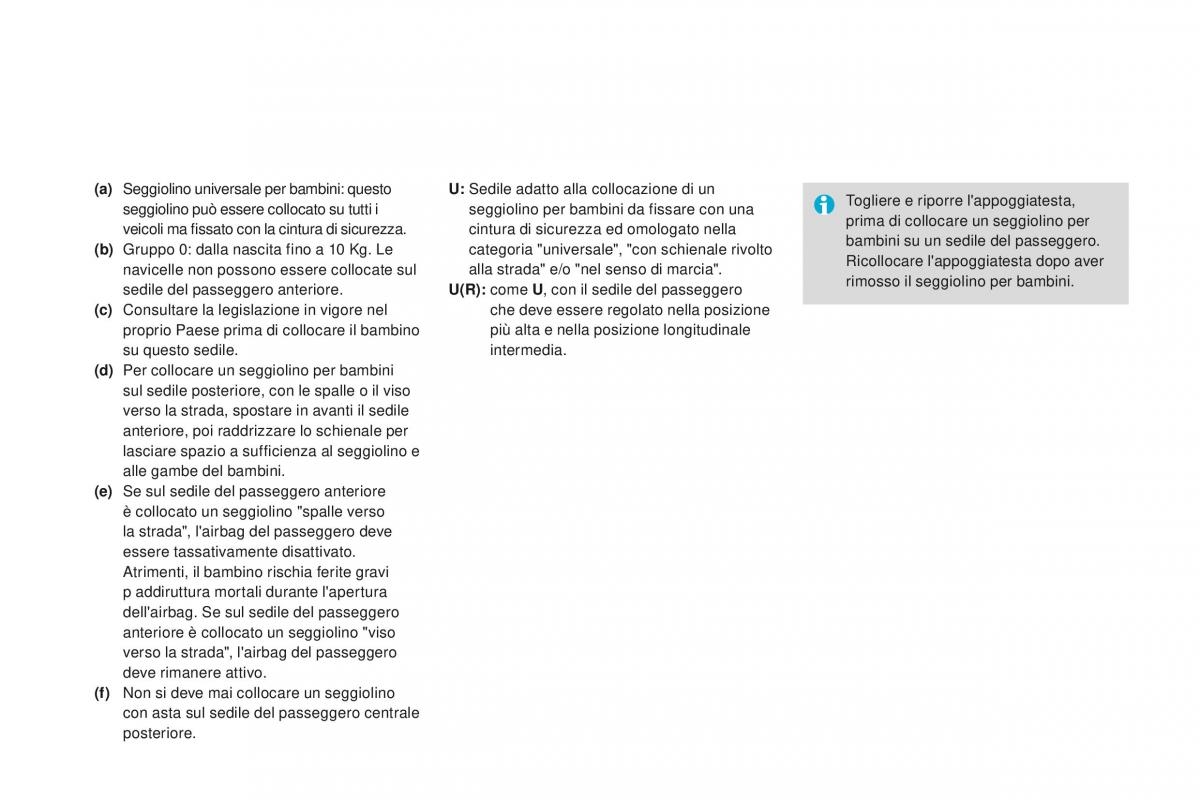 (a) Seggiolino universale per bambini: questo seggiolino può essere collocato su tutti i veicoli ma fissato con la cintura di sicurezza.
(b) Gruppo 0: dalla nascita fino a 10 Kg. Le navicelle non possono essere collocate sul sedile del passeggero anteriore.
(c) Consultare la legislazione in vigore nel proprio Paese prima di collocare il bambino su questo sedile.
(d) Per collocare un seggiolino per bambini sul sedile posteriore, con le spalle o il viso verso la strada, spostare in avanti il sedile anteriore, poi raddrizzare lo schienale per lasciare spazio a sufficienza al seggiolino e alle gambe del bambini.
(e) Se sul sedile del passeggero anteriore è collocato un seggiolino "spalle verso la strada", l'airbag del passeggero deve essere tassativamente disattivato. Atrimenti, il bambino rischia ferite gravi p addiruttura mortali durante l'apertura dell'airbag. Se sul sedile del passeggero anteriore è collocato un seggiolino "viso verso la strada", l'airbag del passeggero deve rimanere attivo.
(f) Non si deve mai collocare un seggiolino con asta sul sedile del passeggero centrale posteriore.

U: Sedile adatto alla collocazione di un seggiolino per bambini da fissare con una cintura di sicurezza ed omologato nella categoria "universale", "con schienale rivolto alla strada" e/o "nel senso di marcia".
U(R): come U, con il sedile del passeggero che deve essere regolato nella posizione più alta e nella posizione longitudinale intermedia.

Togliere e riporre l'appoggiatesta, prima di collocare un seggiolino per bambini su un sedile del passeggero. Ricollocare l'appoggiatesta dopo aver rimosso il seggiolino per bambini.